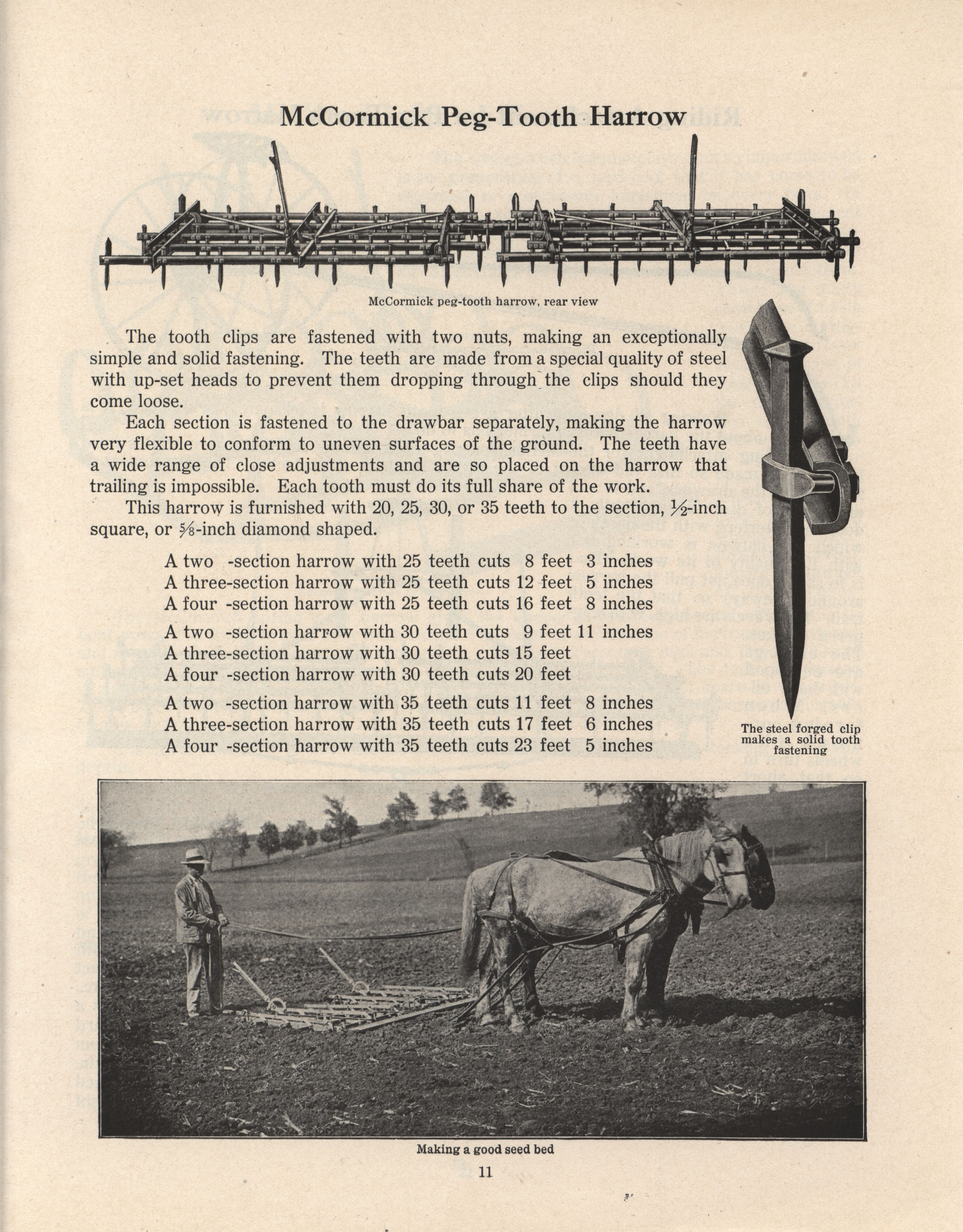 McCormick Peg-Tooth Harrow

McCormick peg-tooth harrow, rear view

The tooth clips are fastened with two nuts, making an exceptionally simple and solid fastening. The teeth are made from a special quality of steel with up-set heads to prevent them dropping through the clips should they come loose.

Each section is fastened to the drawbar separately, making the harrow very flexible to conform to uneven surfaces of the ground. The teeth have a wide range of close adjustments and are so placed on the harrow that trailing is impossible. Each tooth must do its full share of the work.

This harrow is furnished with 20, 25, 30, or 35 teeth to the section, $\frac{1}{2}$-inch square, or $\frac{5}{8}$-inch diamond shaped.

A two -section harrow with 25 teeth cuts 8 feet 3 inches
A three-section harrow with 25 teeth cuts 12 feet 5 inches
A four -section harrow with 25 teeth cuts 16 feet 8 inches

A two -section harrow with 30 teeth cuts 9 feet 11 inches
A three-section harrow with 30 teeth cuts 15 feet
A four -section harrow with 30 teeth cuts 20 feet

A two -section harrow with 35 teeth cuts 11 feet 8 inches
A three-section harrow with 35 teeth cuts 17 feet 6 inches
A four -section harrow with 35 teeth cuts 23 feet 5 inches

The steel forged clip makes a solid tooth fastening

Making a good seed bed

11